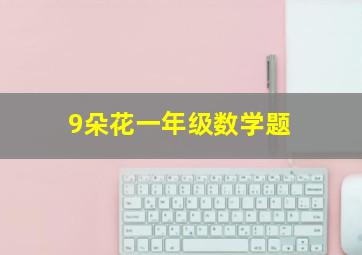 9朵花一年级数学题